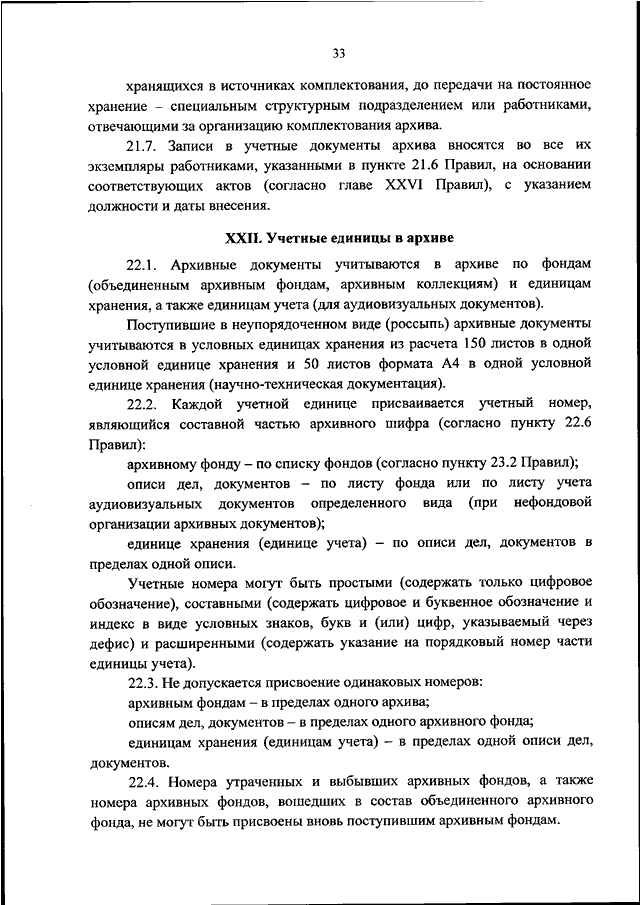 33

хранящихся в источниках комплектования, до передачи на постоянное хранение – специальным структурным подразделением или работниками, отвечающими за организацию комплектования архива.

21.7. Записи в учетные документы архива вносятся во все их экземпляры работниками, указанными в пункте 21.6 Правил, на основании соответствующих актов (согласно главе XXVI Правил), с указанием должности и даты внесения.

XXII. Учетные единицы в архиве

22.1. Архивные документы учитываются в архиве по фондам (объединенным архивным фондам, архивным коллекциям) и единицам хранения, а также единицам учета (для аудиовизуальных документов).

Поступившие в неупорядоченном виде (россыпь) архивные документы учитываются в условных единицах хранения из расчета 150 листов в одной условной единице хранения и 50 листов формата А4 в одной условной единице хранения (научно-техническая документация).

22.2. Каждой учетной единице присваивается учетный номер, являющийся составной частью архивного шифра (согласно пункту 22.6 Правил):

архивному фонду – по списку фондов (согласно пункту 23.2 Правил);

описи дел, документов – по листу фонда или по листу учета аудиовизуальных документов определенного вида (при нефондовой организации архивных документов);

единице хранения (единице учета) – по описи дел, документов в пределах одной описи.

Учетные номера могут быть простыми (содержать только цифровое обозначение), составными (содержать цифровое и буквенное обозначение и индекс в виде условных знаков, букв и (или) цифр, указываемый через дефис) и расширенными (содержать указание на порядковый номер части единицы учета).

22.3. Не допускается присвоение одинаковых номеров:

архивным фондам – в пределах одного архива;

описям дел, документов – в пределах одного архивного фонда;

единицам хранения (единицам учета) – в пределах одной описи дел, документов.

22.4. Номера утраченных и выбывших архивных фондов, а также номера архивных фондов, вошедших в состав объединенного архивного фонда, не могут быть присвоены вновь поступившим архивным фондам.